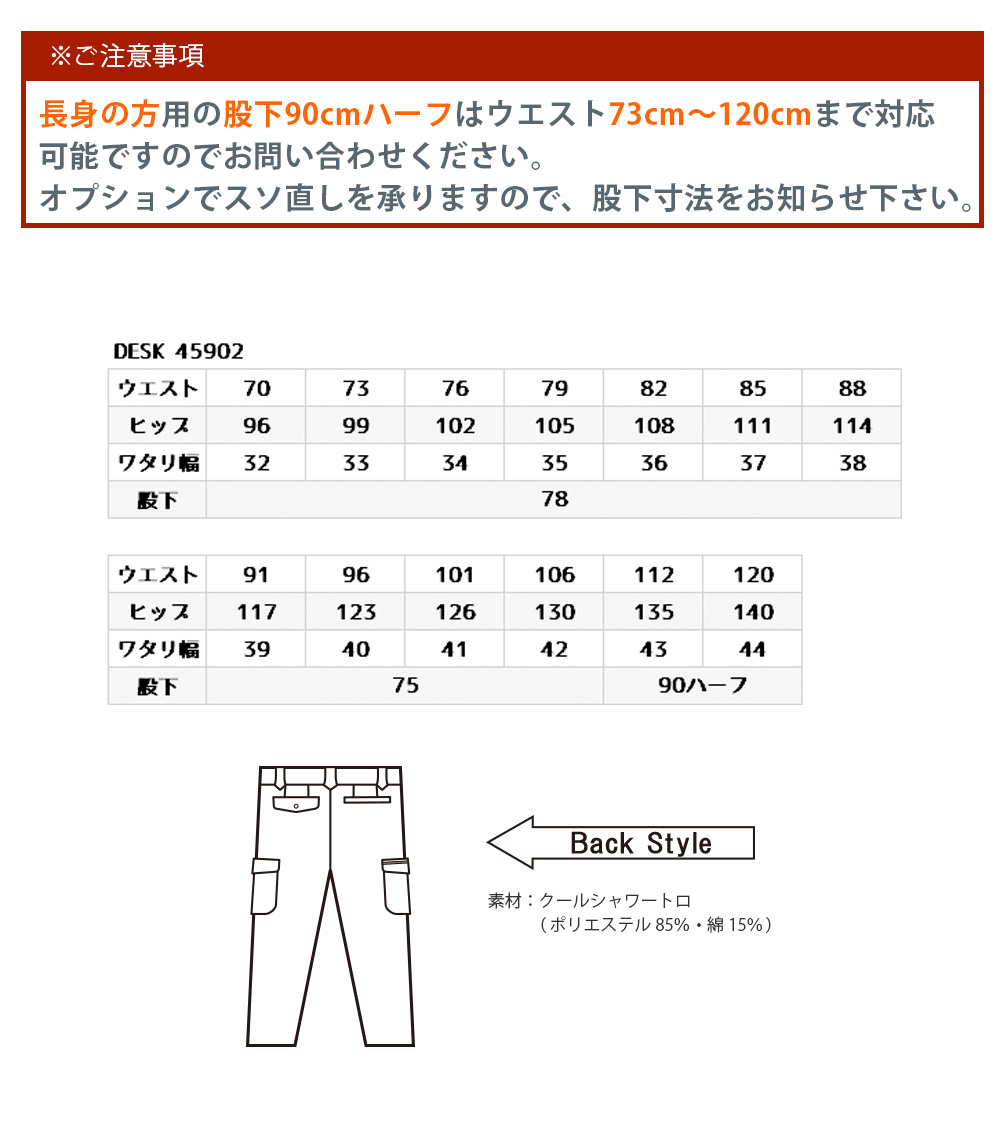 ※ご注意事項

長身の方用の股下90cmハーフはウエスト73cm〜120cmまで対応可能ですのでお問い合わせください。
オプションでスソ直しを承りますので、股下寸法をお知らせ下さい。

DESK 45902

| ウエスト | 70 | 73 | 76 | 79 | 82 | 85 | 88 |
|---|---|---|---|---|---|---|---|
| ヒップ | 96 | 99 | 102 | 105 | 108 | 111 | 114 |
| ワタリ幅 | 32 | 33 | 34 | 35 | 36 | 37 | 38 |
| 股下 | 78 | | | | | | |

| ウエスト | 91 | 96 | 101 | 106 | 112 | 120 |
|---|---|---|---|---|---|---|
| ヒップ | 117 | 123 | 126 | 130 | 135 | 140 |
| ワタリ幅 | 39 | 40 | 41 | 42 | 43 | 44 |
| 股下 | 75 | | | | 90ハーフ | |

Back Style

素材：クールシャワートロ
（ポリエステル 85%・綿 15%）